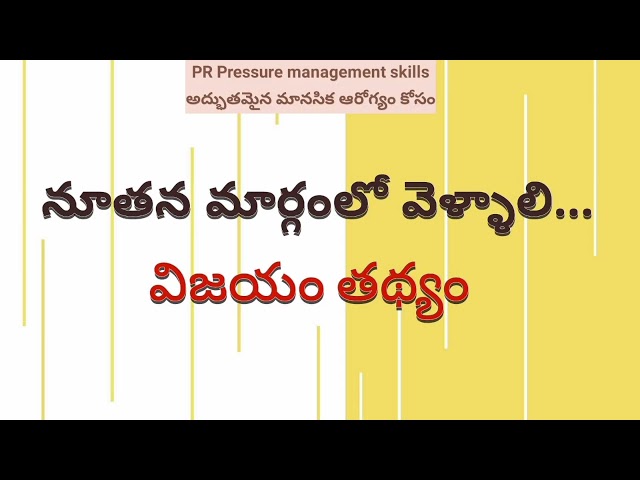 PR Pressure management skills
అద్భుతమైన మానసిక ఆరోగ్యం కోసం

నూతన మార్గంలో వెళ్ళాలి...
విజయం తథ్యం